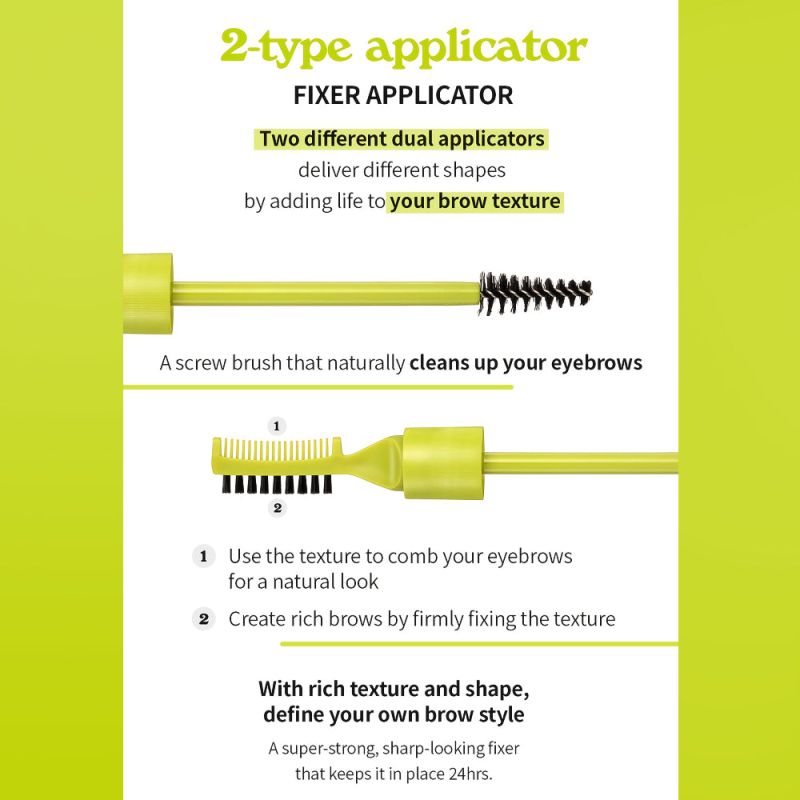 2-type applicator

FIXER APPLICATOR

Two different dual applicators deliver different shapes by adding life to your brow texture

A screw brush that naturally cleans up your eyebrows

1

2

1 Use the texture to comb your eyebrows for a natural look

2 Create rich brows by firmly fixing the texture

With rich texture and shape, define your own brow style

A super-strong, sharp-looking fixer that keeps it in place 24hrs.